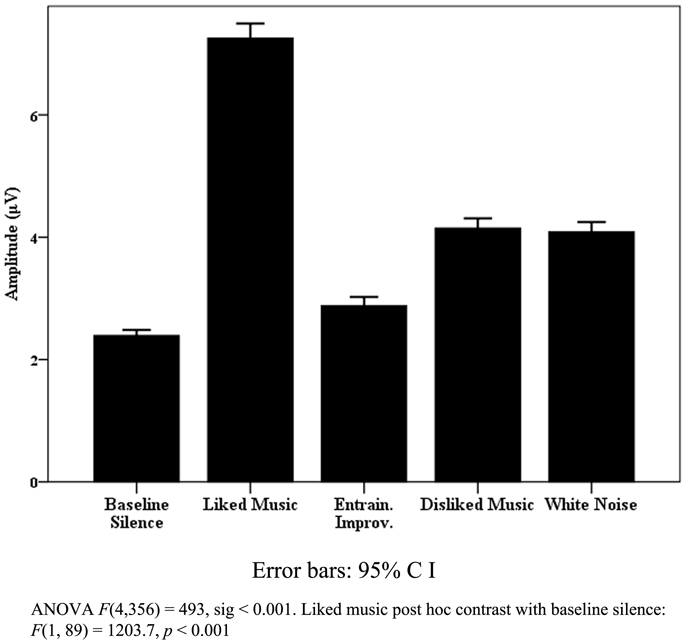 Amplitude (μV)

6

4

2

0

Baseline Silence

Liked Music

Entrain. Improv.

Disliked Music

White Noise

Error bars: 95% C I

ANOVA $F(4,356) = 493$, sig < 0.001. Liked music post hoc contrast with baseline silence: $F(1, 89) = 1203.7$, $p < 0.001$